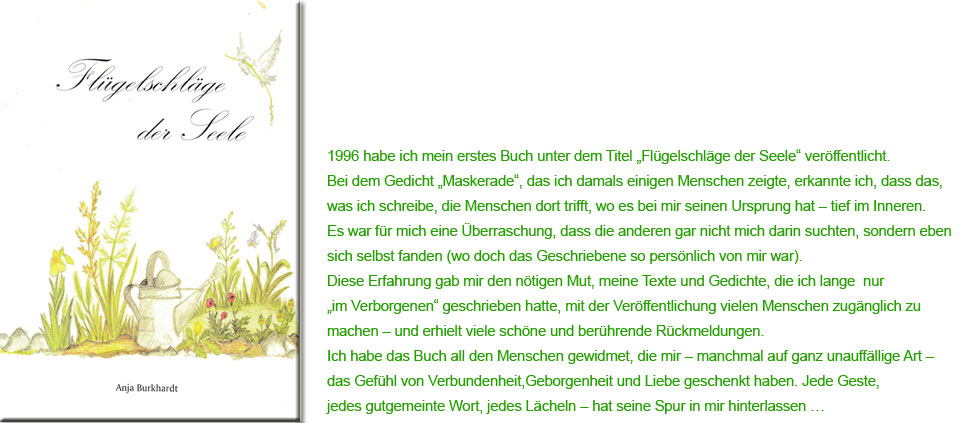 Flügelschläge der Seele

Anja Burkhardt

1996 habe ich mein erstes Buch unter dem Titel „Flügelschläge der Seele“ veröffentlicht.
Bei dem Gedicht „Maskerade“, das ich damals einigen Menschen zeigte, erkannte ich, dass das, was ich schreibe, die Menschen dort trifft, wo es bei mir seinen Ursprung hat – tief im Inneren.
Es war für mich eine Überraschung, dass die anderen gar nicht mich darin suchten, sondern eben sich selbst fanden (wo doch das Geschriebene so persönlich von mir war).
Diese Erfahrung gab mir den nötigen Mut, meine Texte und Gedichte, die ich lange nur „im Verborgenen“ geschrieben hatte, mit der Veröffentlichung vielen Menschen zugänglich zu machen – und erhielt viele schöne und berührende Rückmeldungen.
Ich habe das Buch all den Menschen gewidmet, die mir – manchmal auf ganz unauffällige Art – das Gefühl von Verbundenheit,Geborgenheit und Liebe geschenkt haben. Jede Geste, jedes gutgemeinte Wort, jedes Lächeln – hat seine Spur in mir hinterlassen …